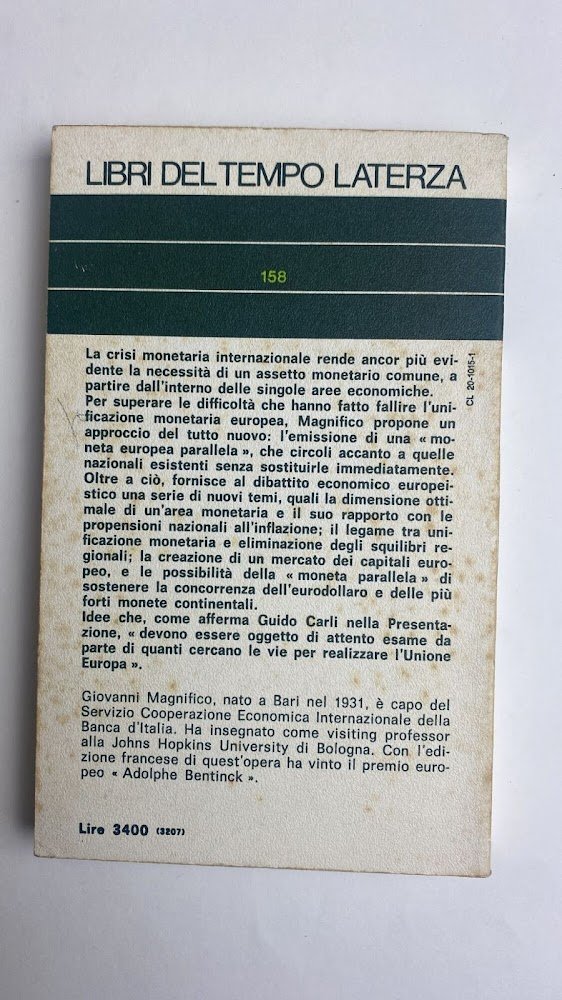 LIBRI DEL TEMPO LATERZA

158

CL 20-1015-1

La crisi monetaria internazionale rende ancor più evidente la necessità di un assetto monetario comune, a partire dall'interno delle singole aree economiche.
Per superare le difficoltà che hanno fatto fallire l'unificazione monetaria europea, Magnifico propone un approccio del tutto nuovo: l'emissione di una « moneta europea parallela », che circoli accanto a quelle nazionali esistenti senza sostituirle immediatamente.
Oltre a ciò, fornisce al dibattito economico europeistico una serie di nuovi temi, quali la dimensione ottimale di un'area monetaria e il suo rapporto con le propensioni nazionali all'inflazione; il legame tra unificazione monetaria e eliminazione degli squilibri regionali; la creazione di un mercato dei capitali europeo, e le possibilità della « moneta parallela » di sostenere la concorrenza dell'eurodollaro e delle più forti monete continentali.
Idee che, come afferma Guido Carli nella Presentazione, « devono essere oggetto di attento esame da parte di quanti cercano le vie per realizzare l'Unione Europa ».

Giovanni Magnifico, nato a Bari nel 1931, è capo del Servizio Cooperazione Economica Internazionale della Banca d'Italia. Ha insegnato come visiting professor alla Johns Hopkins University di Bologna. Con l'edizione francese di quest'opera ha vinto il premio europeo « Adolphe Bentinck ».

Lire 3400 (3207)